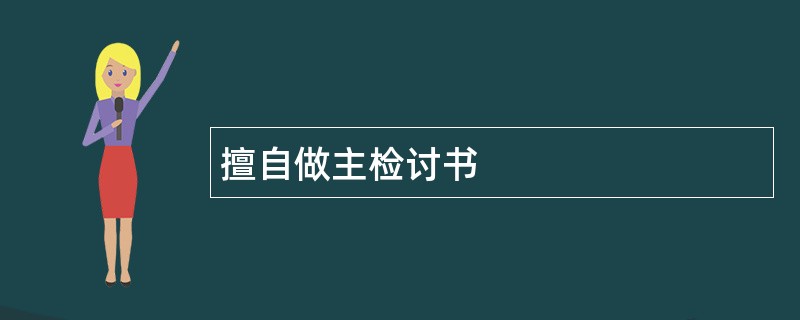 擅自做主检讨书